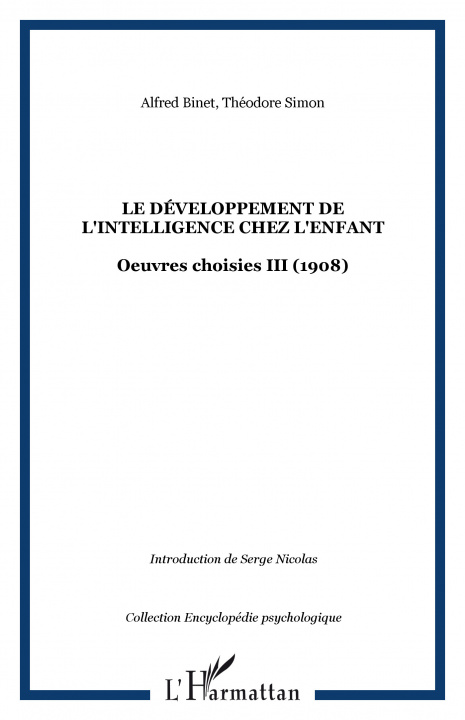 Alfred Binet, Théodore Simon

LE DÉVELOPPEMENT DE L'INTELLIGENCE CHEZ L'ENFANT

Oeuvres choisies III (1908)

Introduction de Serge Nicolas

Collection Encyclopédie psychologique

L'Harmattan